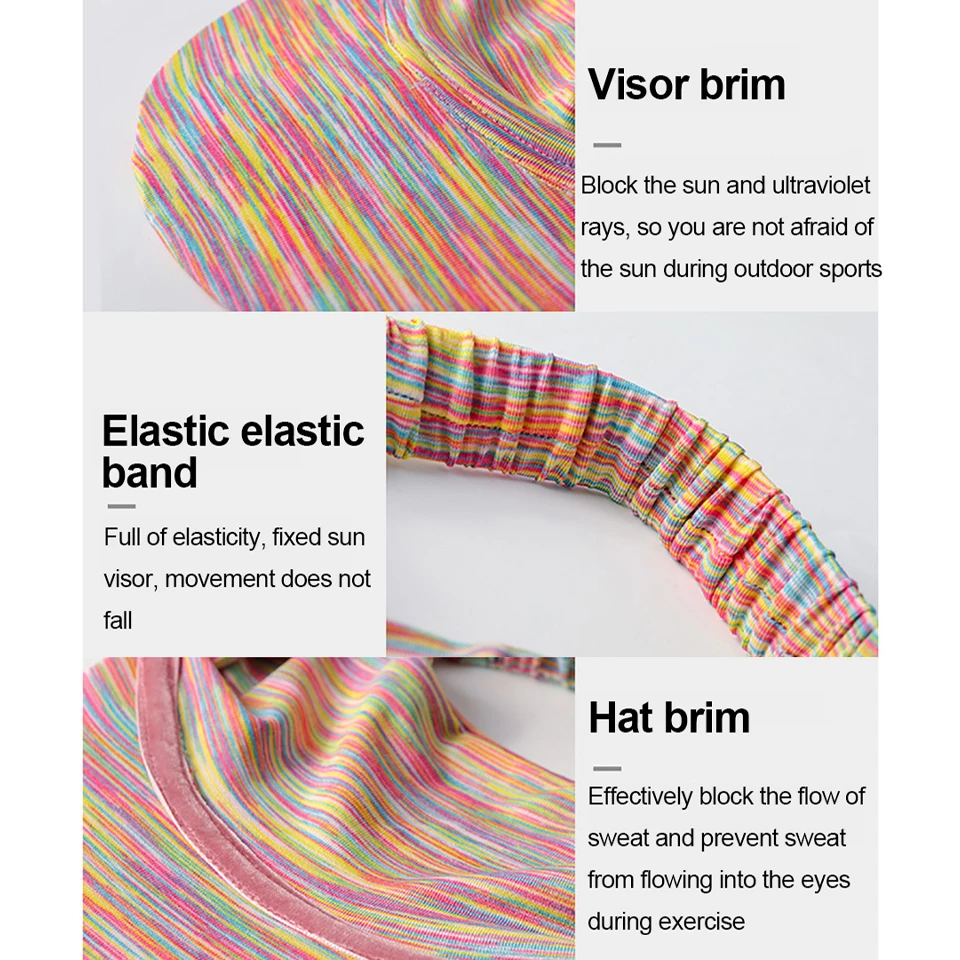 Visor brim

Block the sun and ultraviolet rays, so you are not afraid of the sun during outdoor sports

Elastic elastic band

Full of elasticity, fixed sun visor, movement does not fall

Hat brim

Effectively block the flow of sweat and prevent sweat from flowing into the eyes during exercise